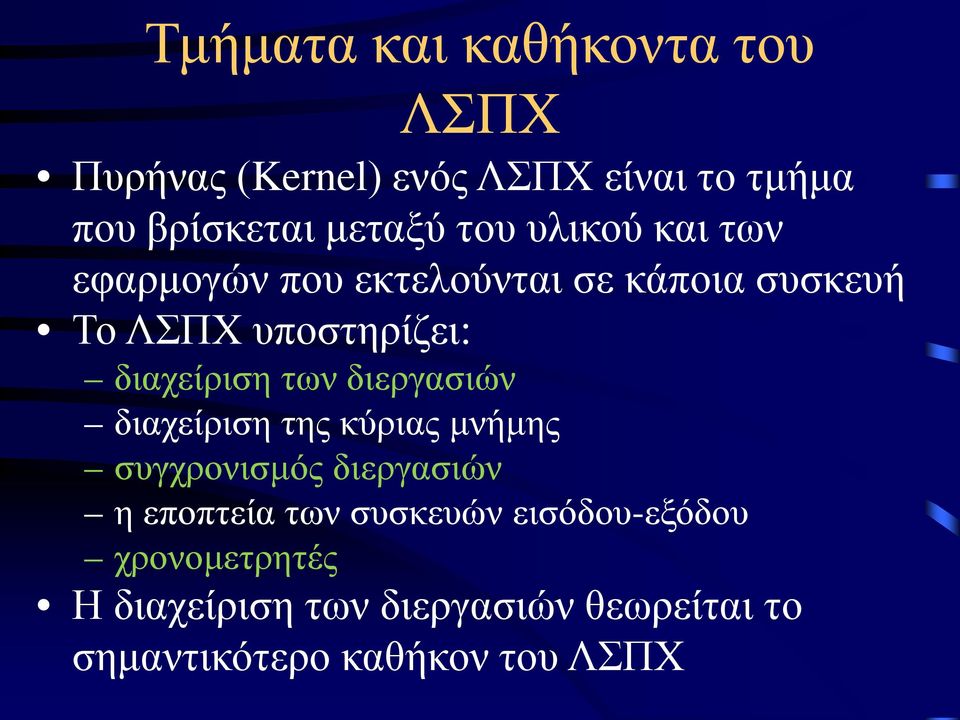 Τμήματα και καθήκοντα του ΛΣΠΧ

• Πυρήνας (Kernel) ενός ΛΣΠΧ είναι το τμήμα που βρίσκεται μεταξύ του υλικού και των εφαρμογών που εκτελούνται σε κάποια συσκευή
• Το ΛΣΠΧ υποστηρίζει:
– διαχείριση των διεργασιών
– διαχείριση της κύριας μνήμης
– συγχρονισμός διεργασιών
– η εποπτεία των συσκευών εισόδου-εξόδου
– χρονομετρητές
• Η διαχείριση των διεργασιών θεωρείται το σημαντικότερο καθήκον του ΛΣΠΧ